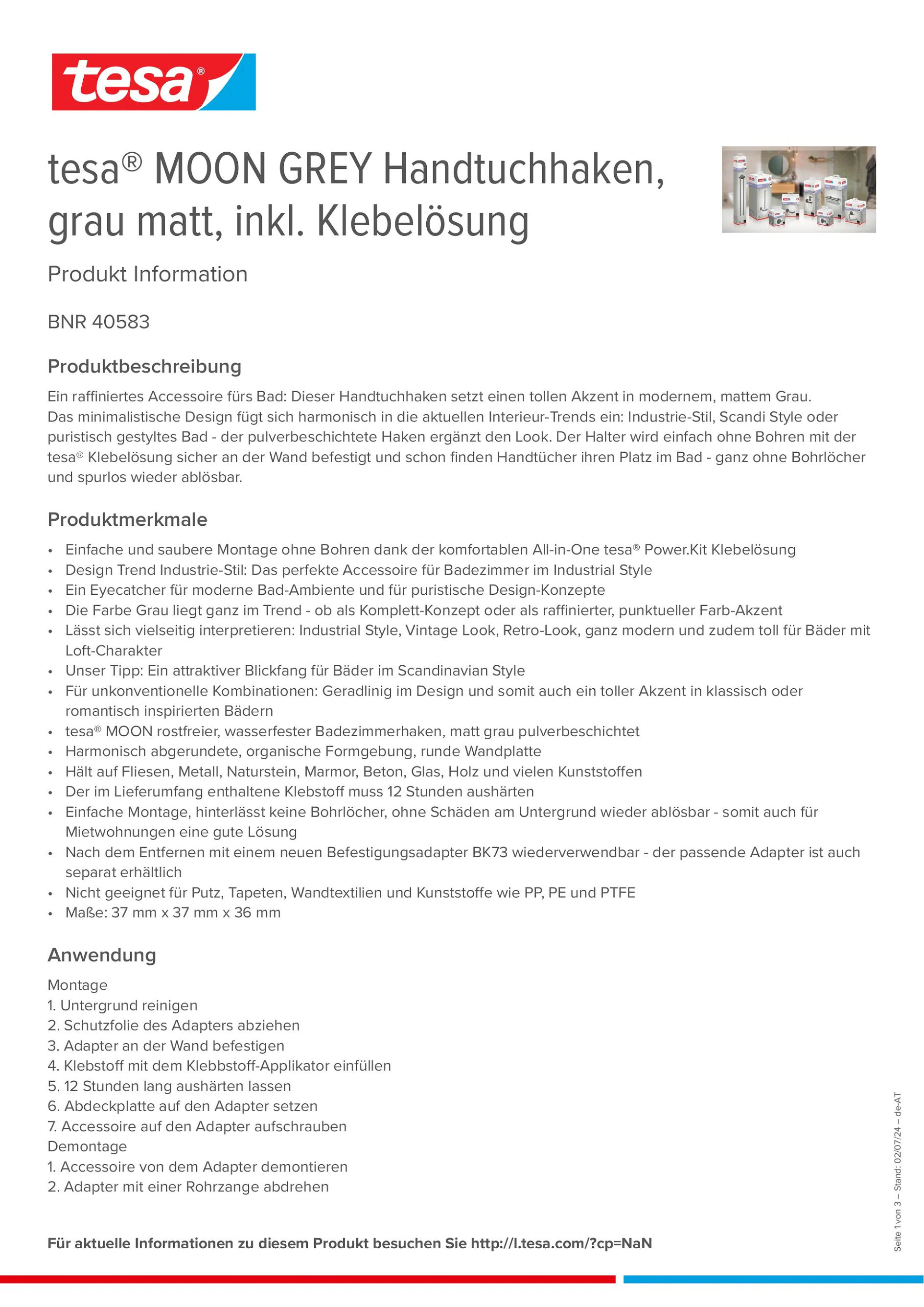 tesa®

tesa® MOON GREY Handtuchhaken, grau matt, inkl. Klebelösung

Produkt Information

BNR 40583

Produktbeschreibung

Ein raffiniertes Accessoire fürs Bad: Dieser Handtuchhaken setzt einen tollen Akzent in modernem, mattem Grau. Das minimalistische Design fügt sich harmonisch in die aktuellen Interieur-Trends ein: Industrie-Stil, Scandi Style oder puristisch gestyltes Bad - der pulverbeschichtete Haken ergänzt den Look. Der Halter wird einfach ohne Bohren mit der tesa® Klebelösung sicher an der Wand befestigt und schon finden Handtücher ihren Platz im Bad - ganz ohne Bohrlöcher und spurlos wieder ablösbar.

Produktmerkmale

• Einfache und saubere Montage ohne Bohren dank der komfortablen All-in-One tesa® Power.Kit Klebelösung
• Design Trend Industrie-Stil: Das perfekte Accessoire für Badezimmer im Industrial Style
• Ein Eyecatcher für moderne Bad-Ambiente und für puristische Design-Konzepte
• Die Farbe Grau liegt ganz im Trend - ob als Komplett-Konzept oder als raffinierter, punktueller Farb-Akzent
• Lässt sich vielseitig interpretieren: Industrial Style, Vintage Look, Retro-Look, ganz modern und zudem toll für Bäder mit Loft-Charakter
• Unser Tipp: Ein attraktiver Blickfang für Bäder im Scandinavian Style
• Für unkonventionelle Kombinationen: Geradlinig im Design und somit auch ein toller Akzent in klassisch oder romantisch inspirierten Bädern
• tesa® MOON rostfreier, wasserfester Badezimmerhaken, matt grau pulverbeschichtet
• Harmonisch abgerundete, organische Formgebung, runde Wandplatte
• Hält auf Fliesen, Metall, Naturstein, Marmor, Beton, Glas, Holz und vielen Kunststoffen
• Der im Lieferumfang enthaltene Klebstoff muss 12 Stunden aushärten
• Einfache Montage, hinterlässt keine Bohrlöcher, ohne Schäden am Untergrund wieder ablösbar - somit auch für Mietwohnungen eine gute Lösung
• Nach dem Entfernen mit einem neuen Befestigungsadapter BK73 wiederverwendbar - der passende Adapter ist auch separat erhältlich
• Nicht geeignet für Putz, Tapeten, Wandtextilien und Kunststoffe wie PP, PE und PTFE
• Maße: 37 mm x 37 mm x 36 mm

Anwendung

Montage
1. Untergrund reinigen
2. Schutzfolie des Adapters abziehen
3. Adapter an der Wand befestigen
4. Klebstoff mit dem Klebbstoff-Applikator einfüllen
5. 12 Stunden lang aushärten lassen
6. Abdeckplatte auf den Adapter setzen
7. Accessoire auf den Adapter aufschrauben
Demontage
1. Accessoire von dem Adapter demontieren
2. Adapter mit einer Rohrzange abdrehen

Für aktuelle Informationen zu diesem Produkt besuchen Sie http://l.tesa.com/?cp=NaN

Seite 1 von 3 – Stand: 02/07/24 – de-AT